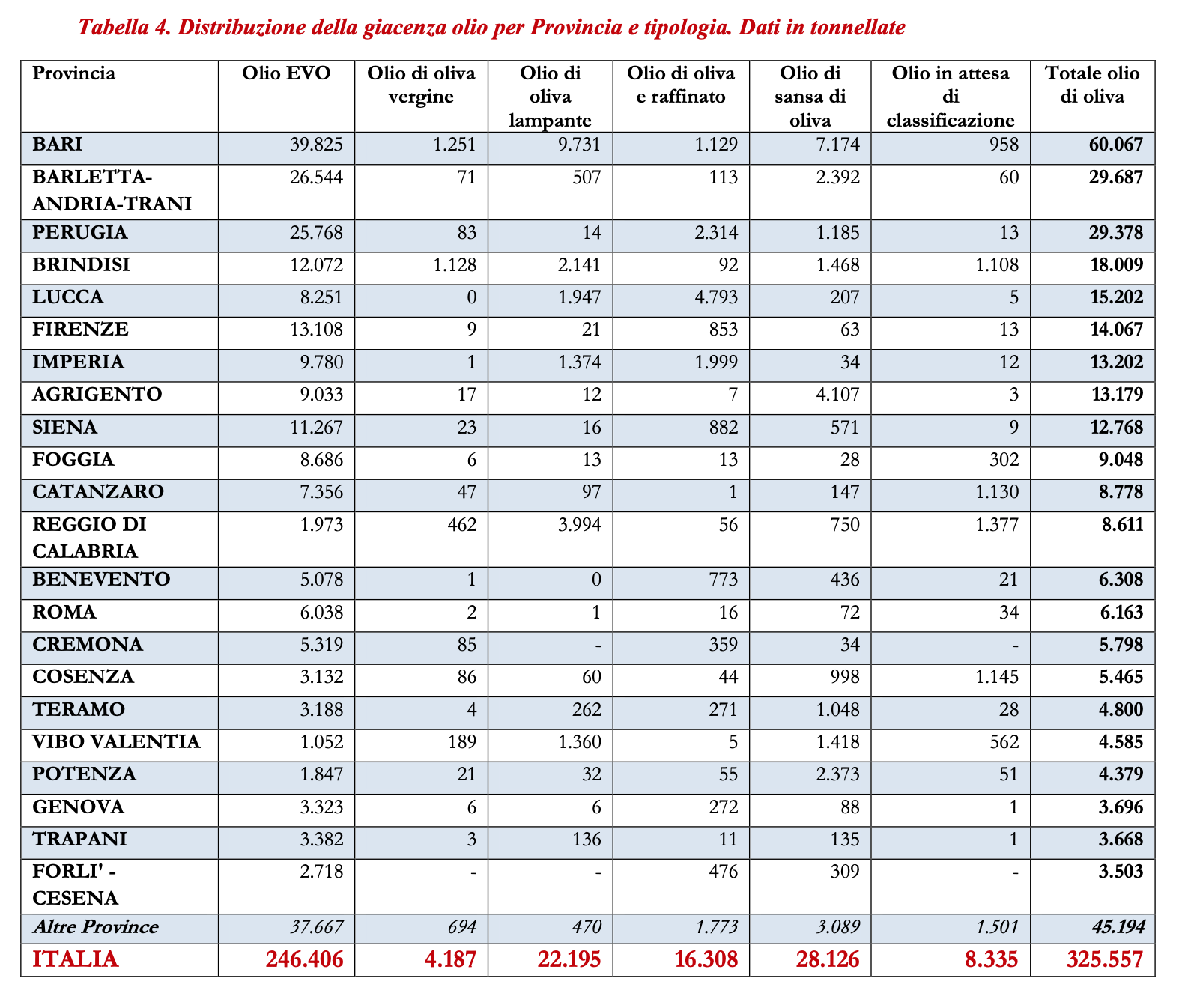 Tabella 4. Distribuzione della giacenza olio per Provincia e tipologia. Dati in tonnellate

| Provincia | Olio EVO | Olio di oliva vergine | Olio di oliva lampante | Olio di oliva e raffinato | Olio di sansa di oliva | Olio in attesa di classificazione | Totale olio di oliva |
|---|---|---|---|---|---|---|---|
| BARI | 39.825 | 1.251 | 9.731 | 1.129 | 7.174 | 958 | 60.067 |
| BARLETTA-ANDRIA-TRANI | 26.544 | 71 | 507 | 113 | 2.392 | 60 | 29.687 |
| PERUGIA | 25.768 | 83 | 14 | 2.314 | 1.185 | 13 | 29.378 |
| BRINDISI | 12.072 | 1.128 | 2.141 | 92 | 1.468 | 1.108 | 18.009 |
| LUCCA | 8.251 | 0 | 1.947 | 4.793 | 207 | 5 | 15.202 |
| FIRENZE | 13.108 | 9 | 21 | 853 | 63 | 13 | 14.067 |
| IMPERIA | 9.780 | 1 | 1.374 | 1.999 | 34 | 12 | 13.202 |
| AGRIGENTO | 9.033 | 17 | 12 | 7 | 4.107 | 3 | 13.179 |
| SIENA | 11.267 | 23 | 16 | 882 | 571 | 9 | 12.768 |
| FOGGIA | 8.686 | 6 | 13 | 13 | 28 | 302 | 9.048 |
| CATANZARO | 7.356 | 47 | 97 | 1 | 147 | 1.130 | 8.778 |
| REGGIO DI CALABRIA | 1.973 | 462 | 3.994 | 56 | 750 | 1.377 | 8.611 |
| BENEVENTO | 5.078 | 1 | 0 | 773 | 436 | 21 | 6.308 |
| ROMA | 6.038 | 2 | 1 | 16 | 72 | 34 | 6.163 |
| CREMONA | 5.319 | 85 | - | 359 | 34 | - | 5.798 |
| COSENZA | 3.132 | 86 | 60 | 44 | 998 | 1.145 | 5.465 |
| TERAMO | 3.188 | 4 | 262 | 271 | 1.048 | 28 | 4.800 |
| VIBO VALENTIA | 1.052 | 189 | 1.360 | 5 | 1.418 | 562 | 4.585 |
| POTENZA | 1.847 | 21 | 32 | 55 | 2.373 | 51 | 4.379 |
| GENOVA | 3.323 | 6 | 6 | 272 | 88 | 1 | 3.696 |
| TRAPANI | 3.382 | 3 | 136 | 11 | 135 | 1 | 3.668 |
| FORLI' - CESENA | 2.718 | - | - | 476 | 309 | - | 3.503 |
| Altre Province | 37.667 | 694 | 470 | 1.773 | 3.089 | 1.501 | 45.194 |
| ITALIA | 246.406 | 4.187 | 22.195 | 16.308 | 28.126 | 8.335 | 325.557 |